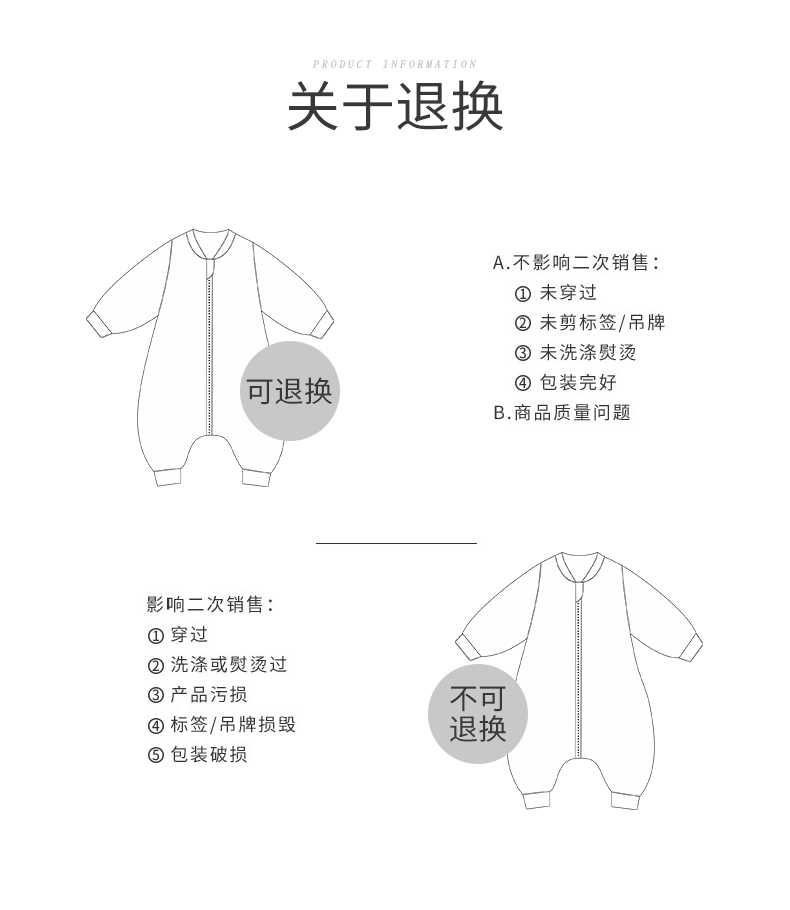 PRODUCT INFORMATION

关于退换

可退换

A.不影响二次销售：
① 未穿过
② 未剪标签/吊牌
③ 未洗涤熨烫
④ 包装完好
B.商品质量问题

影响二次销售：
① 穿过
② 洗涤或熨烫过
③ 产品污损
④ 标签/吊牌损毁
⑤ 包装破损

不可退换